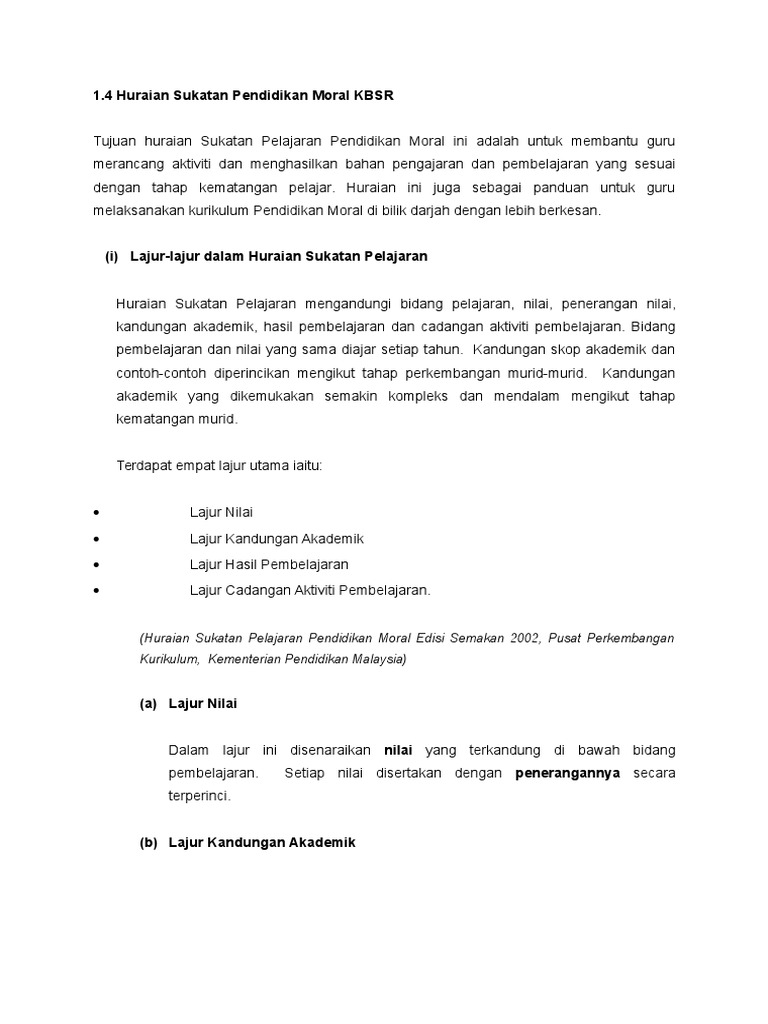 1.4 Huraian Sukatan Pendidikan Moral KBSR

Tujuan huraian Sukatan Pelajaran Pendidikan Moral ini adalah untuk membantu guru merancang aktiviti dan menghasilkan bahan pengajaran dan pembelajaran yang sesuai dengan tahap kematangan pelajar. Huraian ini juga sebagai panduan untuk guru melaksanakan kurikulum Pendidikan Moral di bilik darjah dengan lebih berkesan.

(i) Lajur-lajur dalam Huraian Sukatan Pelajaran

Huraian Sukatan Pelajaran mengandungi bidang pelajaran, nilai, penerangan nilai, kandungan akademik, hasil pembelajaran dan cadangan aktiviti pembelajaran. Bidang pembelajaran dan nilai yang sama diajar setiap tahun. Kandungan skop akademik dan contoh-contoh diperincikan mengikut tahap perkembangan murid-murid. Kandungan akademik yang dikemukakan semakin kompleks dan mendalam mengikut tahap kematangan murid.

Terdapat empat lajur utama iaitu:

• Lajur Nilai
• Lajur Kandungan Akademik
• Lajur Hasil Pembelajaran
• Lajur Cadangan Aktiviti Pembelajaran.

(Huraian Sukatan Pelajaran Pendidikan Moral Edisi Semakan 2002, Pusat Perkembangan Kurikulum, Kementerian Pendidikan Malaysia)

(a) Lajur Nilai

Dalam lajur ini disenaraikan nilai yang terkandung di bawah bidang pembelajaran. Setiap nilai disertakan dengan penerangannya secara terperinci.

(b) Lajur Kandungan Akademik